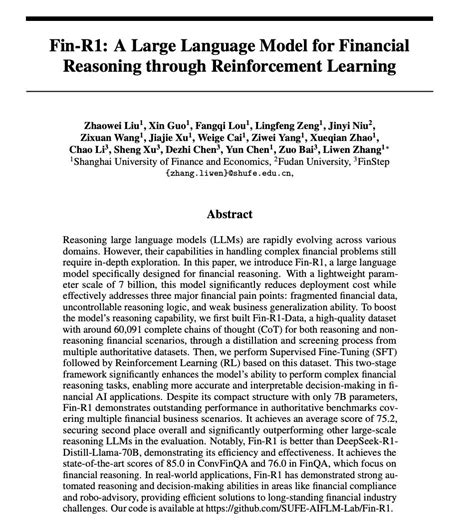 Fin-R1: A Large Language Model for Financial Reasoning through Reinforcement Learning

Zhaowei Liu$^1$, Xin Guo$^1$, Fangqi Lou$^1$, Lingfeng Zeng$^1$, Jinyi Niu$^2$, Zixuan Wang$^1$, Jiajie Xu$^1$, Weige Cai$^1$, Ziwei Yang$^1$, Xueqian Zhao$^1$, Chao Li$^3$, Sheng Xu$^3$, Dezhi Chen$^3$, Yun Chen$^1$, Zuo Bai$^3$, Liwen Zhang$^{1*}$
$^1$Shanghai University of Finance and Economics, $^2$Fudan University, $^3$FinStep
{zhang.liwen}@shufe.edu.cn,

Abstract

Reasoning large language models (LLMs) are rapidly evolving across various domains. However, their capabilities in handling complex financial problems still require in-depth exploration. In this paper, we introduce Fin-R1, a large language model specifically designed for financial reasoning. With a lightweight parameter scale of 7 billion, this model significantly reduces deployment cost while effectively addresses three major financial pain points: fragmented financial data, uncontrollable reasoning logic, and weak business generalization ability. To boost the model's reasoning capability, we first built Fin-R1-Data, a high-quality dataset with around 60,091 complete chains of thought (CoT) for both reasoning and non-reasoning financial scenarios, through a distillation and screening process from multiple authoritative datasets. Then, we perform Supervised Fine-Tuning (SFT) followed by Reinforcement Learning (RL) based on this dataset. This two-stage framework significantly enhances the model's ability to perform complex financial reasoning tasks, enabling more accurate and interpretable decision-making in financial AI applications. Despite its compact structure with only 7B parameters, Fin-R1 demonstrates outstanding performance in authoritative benchmarks covering multiple financial business scenarios. It achieves an average score of 75.2, securing second place overall and significantly outperforming other large-scale reasoning LLMs in the evaluation. Notably, Fin-R1 is better than DeepSeek-R1-Distill-Llama-70B, demonstrating its efficiency and effectiveness. It achieves the state-of-the-art scores of 85.0 in ConvFinQA and 76.0 in FinQA, which focus on financial reasoning. In real-world applications, Fin-R1 has demonstrated strong automated reasoning and decision-making abilities in areas like financial compliance and robo-advisory, providing efficient solutions to long-standing financial industry challenges. Our code is available at https://github.com/SUFE-AIFLM-Lab/Fin-R1.